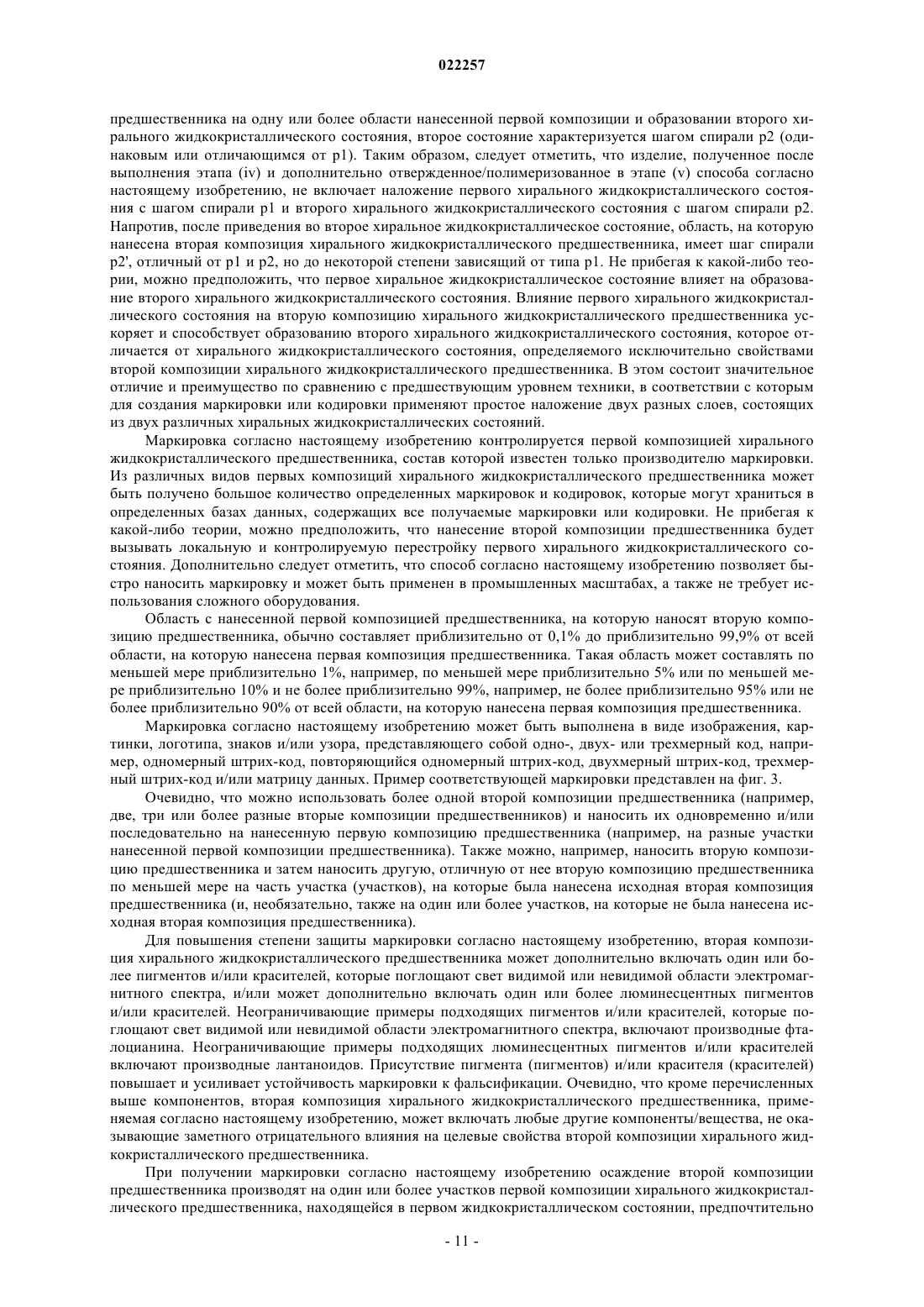 022257

предшественника на одну или более области нанесенной первой композиции и образовании второго хирального жидкокристаллического состояния, второе состояние характеризуется шагом спирали p2 (одинаковым или отличающимся от p1). Таким образом, следует отметить, что изделие, полученное после выполнения этапа (iv) и дополнительно отвержденное/полимеризованное в этапе (v) способа согласно настоящему изобретению, не включает наложение первого хирального жидкокристаллического состояния с шагом спирали p1 и второго хирального жидкокристаллического состояния с шагом спирали p2. Напротив, после приведения во второе хиральное жидкокристаллическое состояние, область, на которую нанесена вторая композиция хирального жидкокристаллического предшественника, имеет шаг спирали p2', отличный от p1 и p2, но до некоторой степени зависящий от типа p1. Не прибегая к какой-либо теории, можно предположить, что первое хиральное жидкокристаллическое состояние влияет на образование второго хирального жидкокристаллического состояния. Влияние первого хирального жидкокристаллического состояния на вторую композицию хирального жидкокристаллического предшественника ускоряет и способствует образованию второго хирального жидкокристаллического состояния, которое отличается от хирального жидкокристаллического состояния, определяемого исключительно свойствами второй композиции хирального жидкокристаллического предшественника. В этом состоит значительное отличие и преимущество по сравнению с предшествующим уровнем техники, в соответствии с которым для создания маркировки или кодировки применяют простое наложение двух разных слоев, состоящих из двух различных хиральных жидкокристаллических состояний.

Маркировка согласно настоящему изобретению контролируется первой композицией хирального жидкокристаллического предшественника, состав которой известен только производителю маркировки. Из различных видов первых композиций хирального жидкокристаллического предшественника может быть получено большое количество определенных маркировок и кодировок, которые могут храниться в определенных базах данных, содержащих все получаемые маркировки или кодировки. Не прибегая к какой-либо теории, можно предположить, что нанесение второй композиции предшественника будет вызывать локальную и контролируемую перестройку первого хирального жидкокристаллического состояния. Дополнительно следует отметить, что способ согласно настоящему изобретению позволяет быстро наносить маркировку и может быть применен в промышленных масштабах, а также не требует использования сложного оборудования.

Область с нанесенной первой композицией предшественника, на которую наносят вторую композицию предшественника, обычно составляет приблизительно от 0,1% до приблизительно 99,9% от всей области, на которую нанесена первая композиция предшественника. Такая область может составлять по меньшей мере приблизительно 1%, например, по меньшей мере приблизительно 5% или по меньшей мере приблизительно 10% и не более приблизительно 99%, например, не более приблизительно 95% или не более приблизительно 90% от всей области, на которую нанесена первая композиция предшественника.

Маркировка согласно настоящему изобретению может быть выполнена в виде изображения, картинки, логотипа, знаков и/или узора, представляющего собой одно-, двух- или трехмерный код, например, одномерный штрих-код, повторяющийся одномерный штрих-код, двухмерный штрих-код, трехмерный штрих-код и/или матрицу данных. Пример соответствующей маркировки представлен на фиг. 3.

Очевидно, что можно использовать более одной второй композиции предшественника (например, две, три или более разные вторые композиции предшественников) и наносить их одновременно и/или последовательно на нанесенную первую композицию предшественника (например, на разные участки нанесенной первой композиции предшественника). Также можно, например, наносить вторую композицию предшественника и затем наносить другую, отличную от нее вторую композицию предшественника по меньшей мере на часть участка (участков), на которые была нанесена исходная вторая композиция предшественника (и, необязательно, также на один или более участков, на которые не была нанесена исходная вторая композиция предшественника).

Для повышения степени защиты маркировки согласно настоящему изобретению, вторая композиция хирального жидкокристаллического предшественника может дополнительно включать один или более пигментов и/или красителей, которые поглощают свет видимой или невидимой области электромагнитного спектра, и/или может дополнительно включать один или более люминесцентных пигментов и/или красителей. Неограничивающие примеры подходящих пигментов и/или красителей, которые поглощают свет видимой или невидимой области электромагнитного спектра, включают производные фталоцианина. Неограничивающие примеры подходящих люминесцентных пигментов и/или красителей включают производные лантаноидов. Присутствие пигмента (пигментов) и/или красителя (красителей) повышает и усиливает устойчивость маркировки к фальсификации. Очевидно, что кроме перечисленных выше компонентов, вторая композиция хирального жидкокристаллического предшественника, применяемая согласно настоящему изобретению, может включать любые другие компоненты/вещества, не оказывающие заметного отрицательного влияния на целевые свойства второй композиции хирального жидкокристаллического предшественника.

При получении маркировки согласно настоящему изобретению осаждение второй композиции предшественника производят на один или более участков первой композиции хирального жидкокристаллического предшественника, находящейся в первом жидкокристаллическом состоянии, предпочтительно

- 11 -